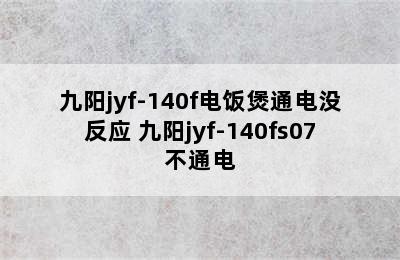 九阳jyf-140f电饭煲通电没反应 九阳jyf-140fs07不通电